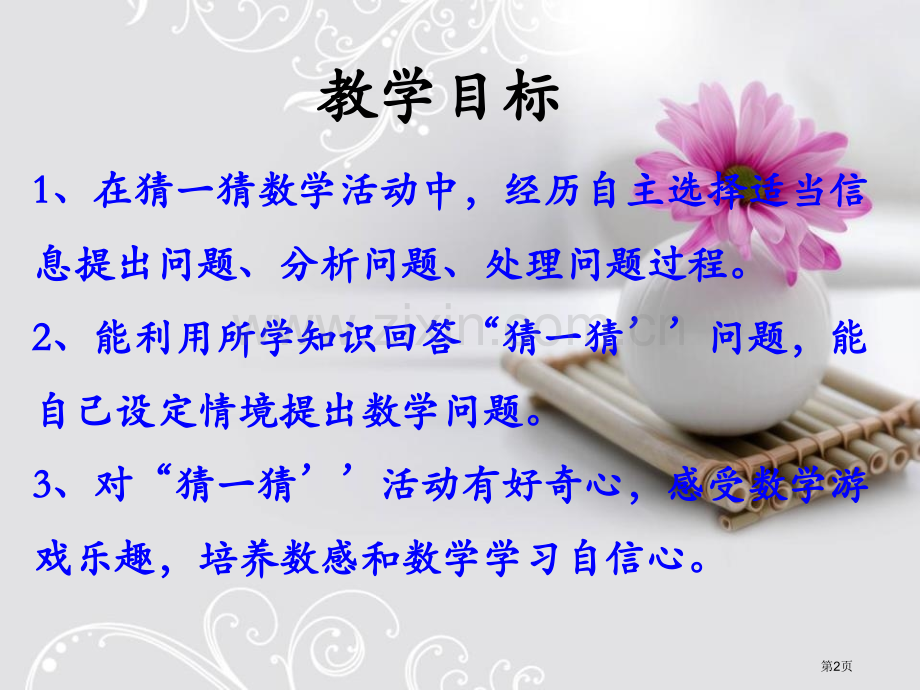 教学目标

1、在猜一猜数学活动中，经历自主选择适当信息提出问题、分析问题、处理问题过程。

2、能利用所学知识回答“猜一猜’’问题，能自己设定情境提出数学问题。

3、对“猜一猜’’活动有好奇心，感受数学游戏乐趣，培养数感和数学学习自信心。

www.zixin.com.cn

第2页